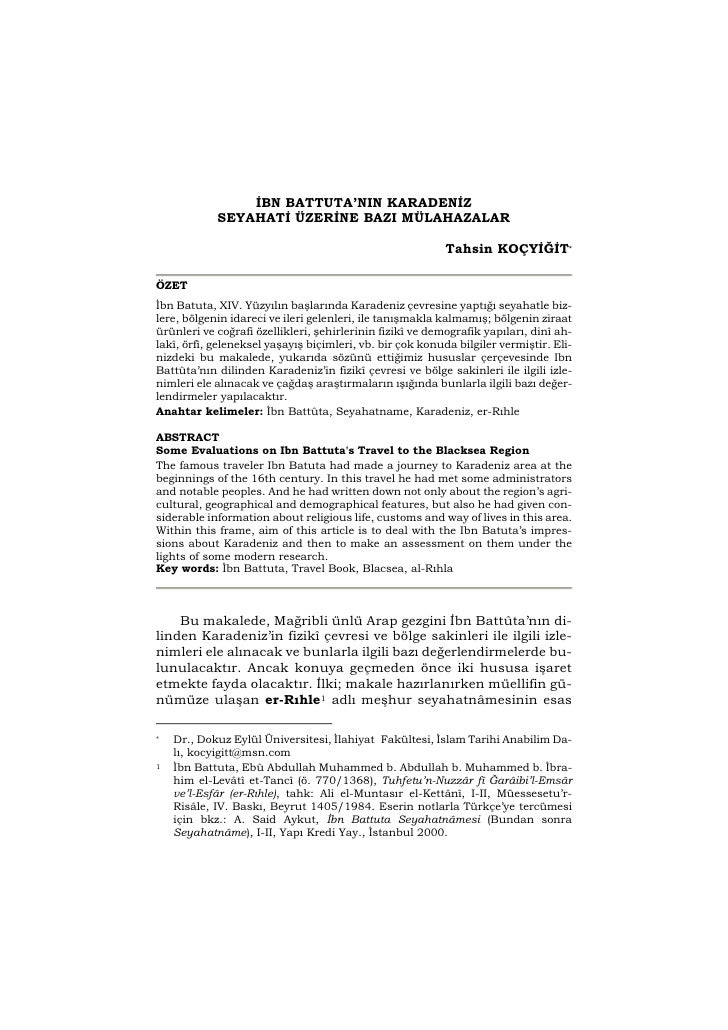 İBN BATTUTA'NIN KARADENİZ SEYAHATİ ÜZERİNE BAZI MÜLAHAZALAR

Tahsin KOÇYİĞİT*

ÖZET

İbn Batuta, XIV. Yüzyılın başlarında Karadeniz çevresine yaptığı seyahatle bizlere, bölgenin idareci ve ileri gelenleri, ile tanışmakla kalmamış; bölgenin ziraat ürünleri ve coğrafi özellikleri, şehirlerinin fizikî ve demografik yapıları, dinî ahlakî, örfî, geleneksel yaşayış biçimleri, vb. bir çok konuda bilgiler vermiştir. Elinizdeki bu makalede, yukarıda sözünü ettiğimiz hususlar çerçevesinde İbn Battûta'nın dilinden Karadeniz'in fizikî çevresi ve bölge sakinleri ile ilgili izlenimleri ele alınacak ve çağdaş araştırmaların ışığında bunlarla ilgili bazı değerlendirmeler yapılacaktır.

Anahtar kelimeler: İbn Battûta, Seyahatname, Karadeniz, er-Rıhle

ABSTRACT

Some Evaluations on Ibn Battuta's Travel to the Blacksea Region

The famous traveler Ibn Batuta had made a journey to Karadeniz area at the beginnings of the 16th century. In this travel he had met some administrators and notable peoples. And he had written down not only about the region's agricultural, geographical and demographical features, but also he had given considerable information about religious life, customs and way of lives in this area. Within this frame, aim of this article is to deal with the Ibn Batuta's impressions about Karadeniz and then to make an assessment on them under the lights of some modern research.

Key words: İbn Battuta, Travel Book, Blacsea, al-Rıhla

Bu makalede, Mağribli ünlü Arap gezgini İbn Battûta'nın dilinden Karadeniz'in fizikî çevresi ve bölge sakinleri ile ilgili izlenimleri ele alınacak ve bunlarla ilgili bazı değerlendirmelerde bulunulacaktır. Ancak konuya geçmeden önce iki hususa işaret etmekte fayda olacaktır. İlki; makale hazırlanırken müellifin günümüze ulaşan er-Rıhle$^1$ adlı meşhur seyahatnâmesinin esas

* Dr., Dokuz Eylül Üniversitesi, İlahiyat Fakültesi, İslam Tarihi Anabilim Dalı, kocyigitt@msn.com

$^1$ İbn Battuta, Ebû Abdullah Muhammed b. Abdullah b. Muhammed b. İbrahim el-Levâtî et-Tancî (ö. 770/1368), Tuhfetu'n-Nuzzâr fî Ğarâibi'l-Emsâr ve'l-Esfâr (er-Rıhle), tahk: Ali el-Muntasır el-Kettânî, I-II, Müessesetu'r-Risâle, IV. Baskı, Beyrut 1405/1984. Eserin notlarla Türkçe'ye tercümesi için bkz.: A. Said Aykut, İbn Battuta Seyahatnâmesi (Bundan sonra Seyahatnâme), I-II, Yapı Kredi Yay., İstanbul 2000.